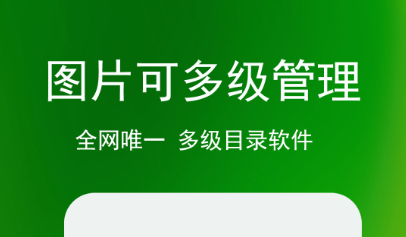 图片可多级管理

全网唯一 多级目录软件